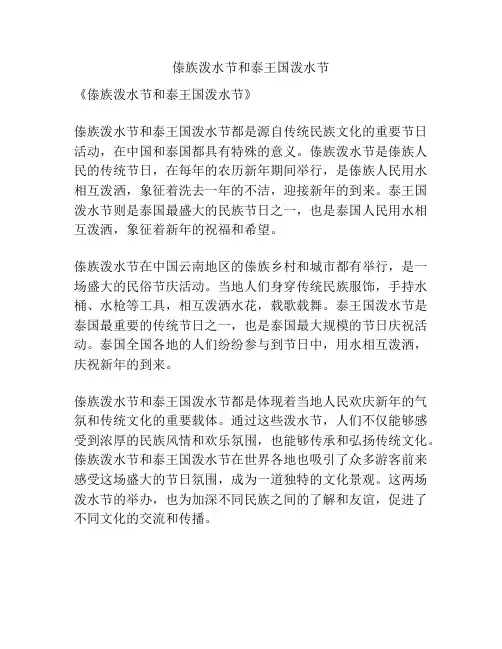 傣族泼水节和泰王国泼水节

《傣族泼水节和泰王国泼水节》

傣族泼水节和泰王国泼水节都是源自传统民族文化的重要节日活动，在中国和泰国都具有特殊的意义。傣族泼水节是傣族人民的传统节日，在每年的农历新年期间举行，是傣族人民用水相互泼洒，象征着洗去一年的不洁，迎接新年的到来。泰王国泼水节则是泰国最盛大的民族节日之一，也是泰国人民用水相互泼洒，象征着新年的祝福和希望。

傣族泼水节在中国云南地区的傣族乡村和城市都有举行，是一场盛大的民俗节庆活动。当地人们身穿传统民族服饰，手持水桶、水枪等工具，相互泼洒水花，载歌载舞。泰王国泼水节是泰国最重要的传统节日之一，也是泰国最大规模的节日庆祝活动。泰国全国各地的人们纷纷参与到节日中，用水相互泼洒，庆祝新年的到来。

傣族泼水节和泰王国泼水节都是体现着当地人民欢庆新年的气氛和传统文化的重要载体。通过这些泼水节，人们不仅能够感受到浓厚的民族风情和欢乐氛围，也能够传承和弘扬传统文化。傣族泼水节和泰王国泼水节在世界各地也吸引了众多游客前来感受这场盛大的节日氛围，成为一道独特的文化景观。这两场泼水节的举办，也为加深不同民族之间的了解和友谊，促进了不同文化的交流和传播。